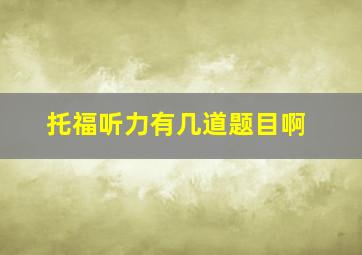 托福听力有几道题目啊